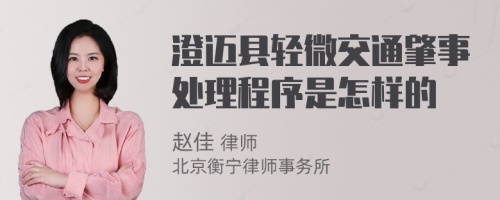 澄迈县轻微交通肇事处理程序是怎样的

赵佳 律师
北京衡宁律师事务所